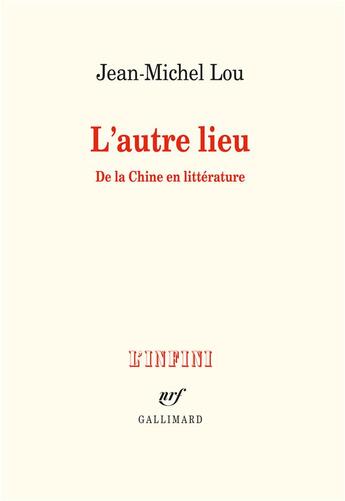 Jean-Michel Lou

L'autre lieu

De la Chine en littérature

L'INFINI

nrf

GALLIMARD